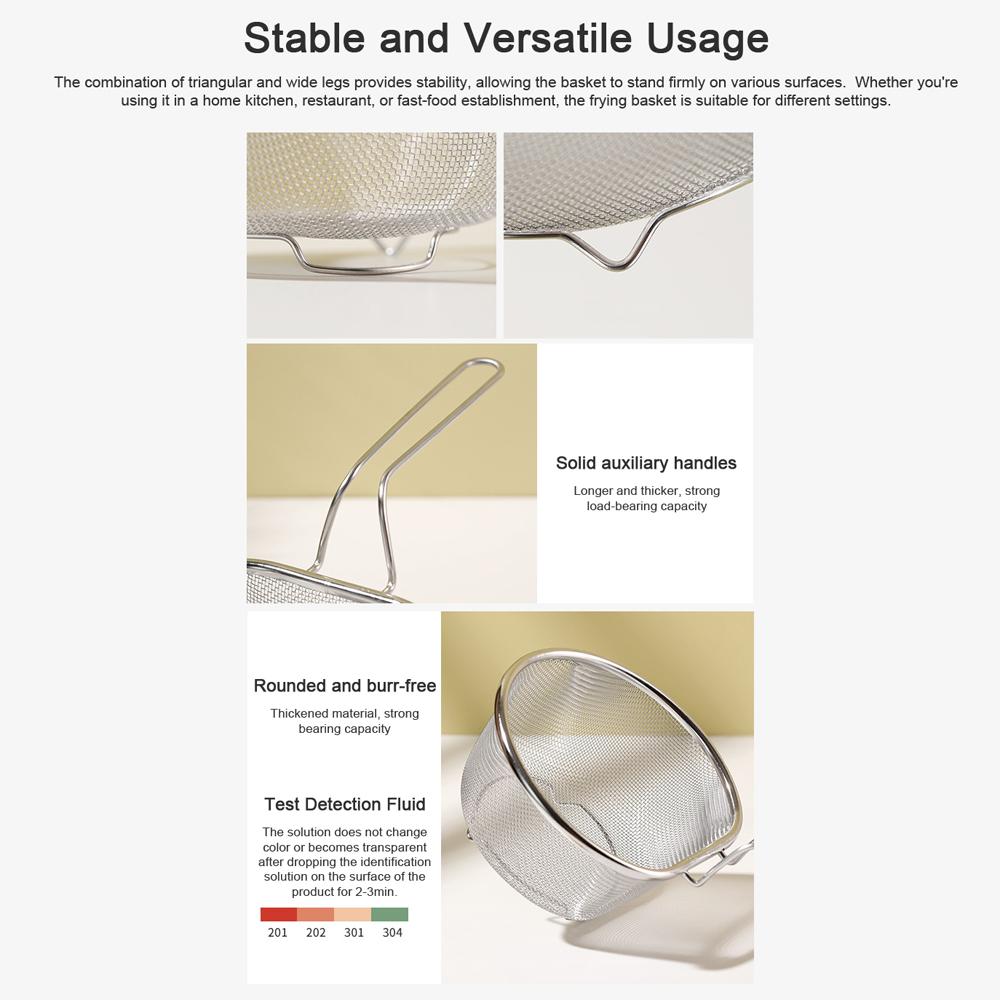 Stable and Versatile Usage

The combination of triangular and wide legs provides stability, allowing the basket to stand firmly on various surfaces. Whether you're using it in a home kitchen, restaurant, or fast-food establishment, the frying basket is suitable for different settings.

Solid auxiliary handles

Longer and thicker, strong load-bearing capacity

Rounded and burr-free

Thickened material, strong bearing capacity

Test Detection Fluid

The solution does not change color or becomes transparent after dropping the identification solution on the surface of the product for 2-3min.

201 202 301 304